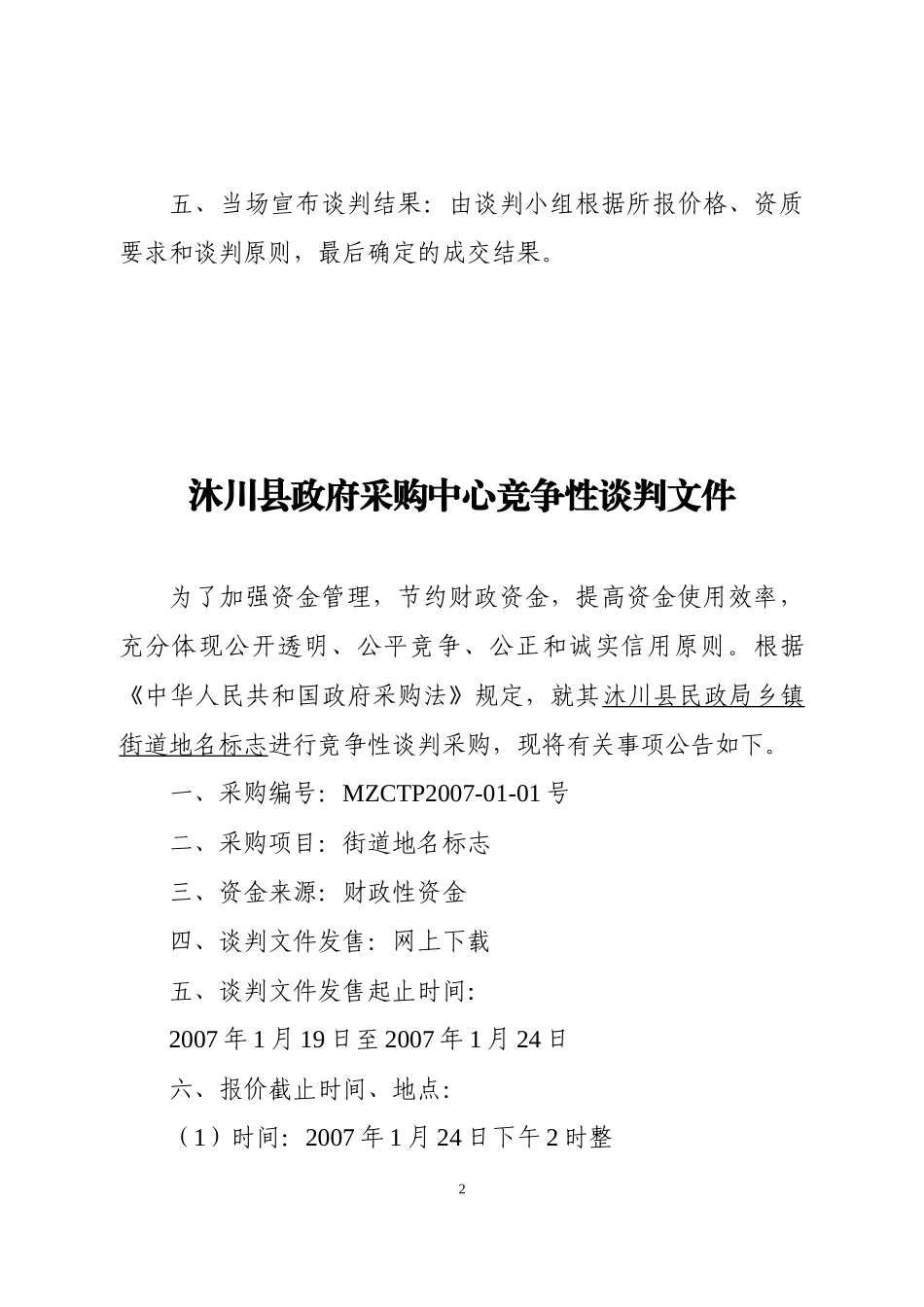 五、当场宣布谈判结果：由谈判小组根据所报价格、资质要求和谈判原则，最后确定的成交结果。

沐川县政府采购中心竞争性谈判文件

为了加强资金管理，节约财政资金，提高资金使用效率，充分体现公开透明、公平竞争、公正和诚实信用原则。根据《中华人民共和国政府采购法》规定，就其沐川县民政局乡镇街道地名标志进行竞争性谈判采购，现将有关事项公告如下。

一、采购编号：MZCTP2007-01-01号

二、采购项目：街道地名标志

三、资金来源：财政性资金

四、谈判文件发售：网上下载

五、谈判文件发售起止时间:

2007年1月19日至2007年1月24日

六、报价截止时间、地点:

（1）时间：2007年1月24日下午2时整

2